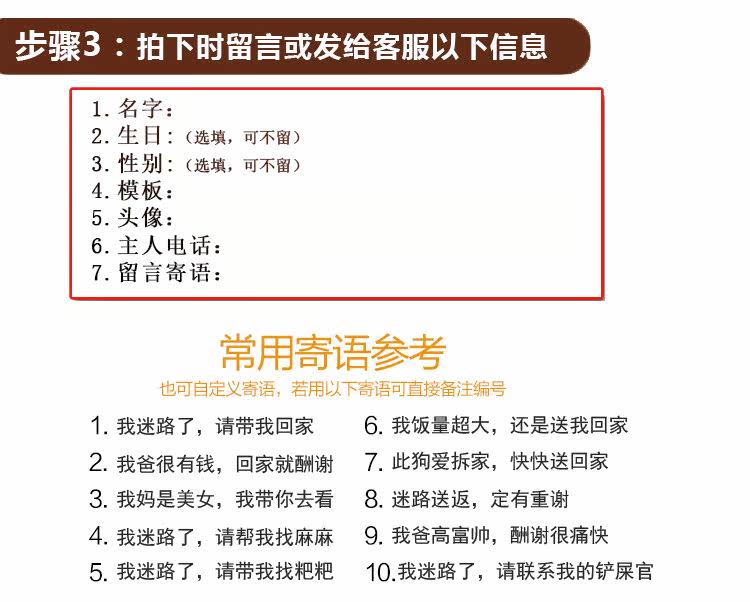 步骤3：拍下时留言或发给客服以下信息

1.名字：
2.生日：（选填，可不留）
3.性别：（选填，可不留）
4.模板：
5.头像：
6.主人电话：
7.留言寄语：

常用寄语参考

也可自定义寄语，若用以下寄语可直接备注编号

1.我迷路了，请带我回家
2.我爸很有钱，回家就酬谢
3.我妈是美女，我带你去看
4.我迷路了，请帮我找麻麻
5.我迷路了，请带我找粑粑

6.我饭量超大，还是送我回家
7.此狗爱拆家，快快送回家
8.迷路送返，定有重谢
9.我爸高富帅，酬谢很痛快
10.我迷路了，请联系我的铲屎官